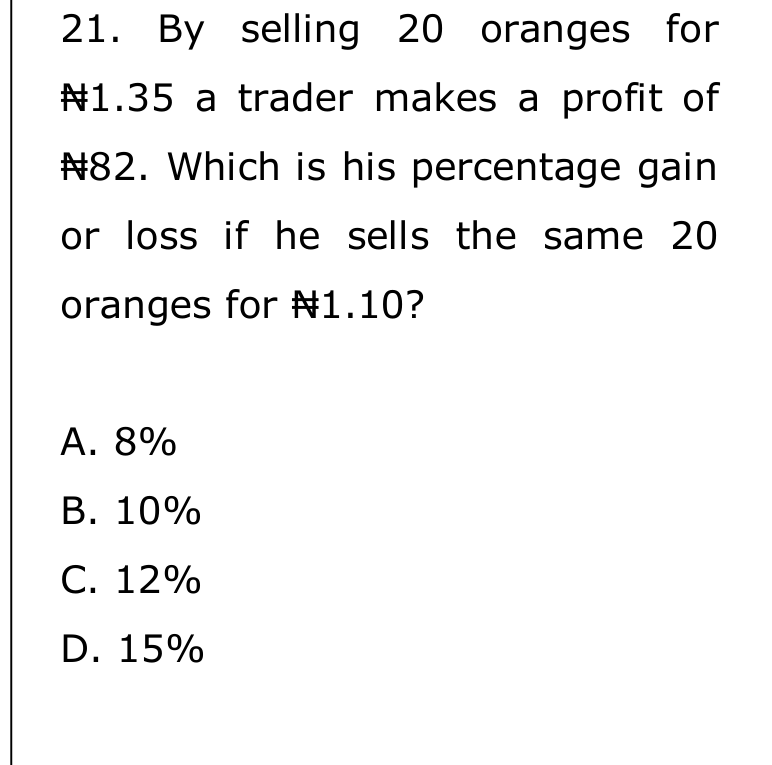 21. By selling 20 oranges for ₦1.35 a trader makes a profit of ₦82. Which is his percentage gain or loss if he sells the same 20 oranges for ₦1.10?

A. 8%
B. 10%
C. 12%
D. 15%